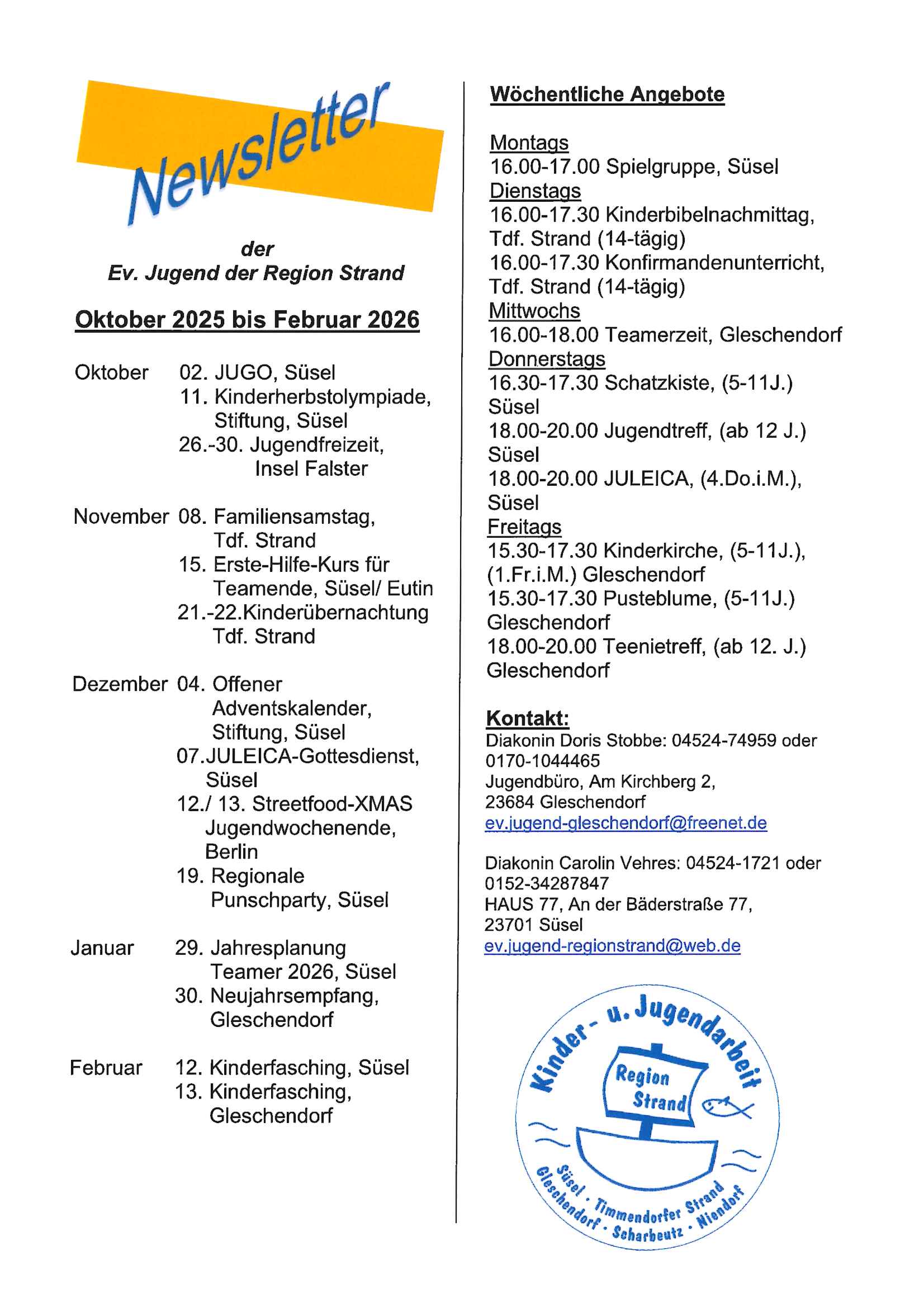 Newsletter

der
Ev. Jugend der Region Strand

Oktober 2025 bis Februar 2026

Oktober 02. JUGO, Süsel
11. Kinderherbstolympiade, Stiftung, Süsel
26.-30. Jugendfreizeit, Insel Falster

November 08. Familiensamstag, Tdf. Strand
15. Erste-Hilfe-Kurs für Teamende, Süsel/ Eutin
21.-22.Kinderübernachtung Tdf. Strand

Dezember 04. Offener Adventskalender, Stiftung, Süsel
07.JULEICA-Gottesdienst, Süsel
12./ 13. Streetfood-XMAS Jugendwochenende, Berlin
19. Regionale Punschparty, Süsel

Januar 29. Jahresplanung Teamer 2026, Süsel
30. Neujahrsempfang, Gleschendorf

Februar 12. Kinderfasching, Süsel
13. Kinderfasching, Gleschendorf

Wöchentliche Angebote

Montags
16.00-17.00 Spielgruppe, Süsel
Dienstags
16.00-17.30 Kinderbibelnachmittag, Tdf. Strand (14-tägig)
16.00-17.30 Konfirmandenunterricht, Tdf. Strand (14-tägig)
Mittwochs
16.00-18.00 Teamerzeit, Gleschendorf
Donnerstags
16.30-17.30 Schatzkiste, (5-11J.) Süsel
18.00-20.00 Jugendtreff, (ab 12 J.) Süsel
18.00-20.00 JULEICA, (4.Do.i.M.), Süsel
Freitags
15.30-17.30 Kinderkirche, (5-11J.), (1.Fr.i.M.) Gleschendorf
15.30-17.30 Pusteblume, (5-11J.) Gleschendorf
18.00-20.00 Teenietreff, (ab 12. J.) Gleschendorf

Kontakt:
Diakonin Doris Stobbe: 04524-74959 oder 0170-1044465
Jugendbüro, Am Kirchberg 2,
23684 Gleschendorf
ev.jugend-gleschendorf@freenet.de

Diakonin Carolin Vehres: 04524-1721 oder 0152-34287847
HAUS 77, An der Bäderstraße 77,
23701 Süsel
ev.jugend-regionstrand@web.de

Kinder- u. Jugendarbeit
Region Strand
Süsel · Timmendorfer Strand
Gleschendorf · Scharbeutz · Niendorf